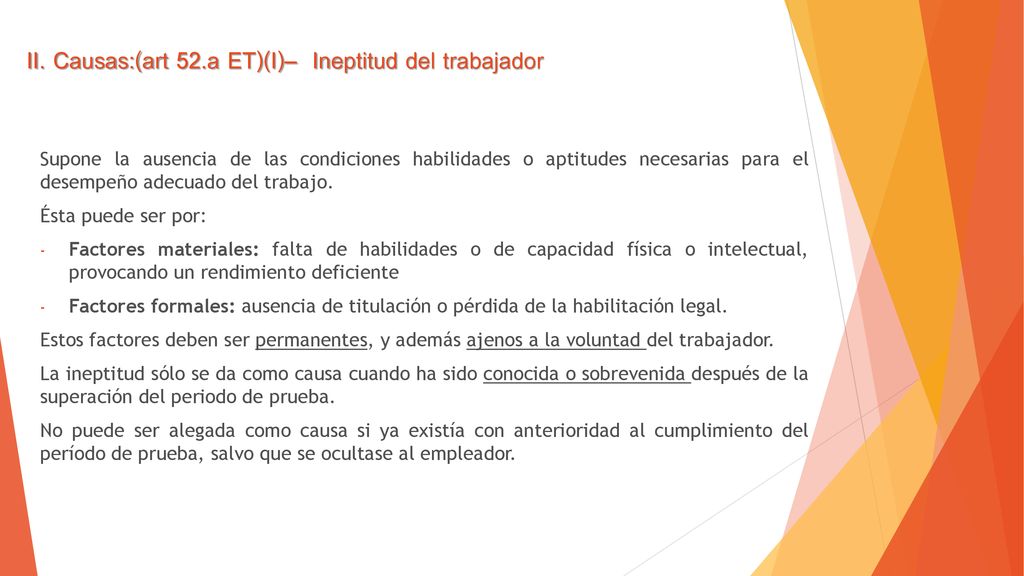 II. Causas:(art 52.a ET)(I)– Ineptitud del trabajador

Supone la ausencia de las condiciones habilidades o aptitudes necesarias para el desempeño adecuado del trabajo.

Ésta puede ser por:

- Factores materiales: falta de habilidades o de capacidad física o intelectual, provocando un rendimiento deficiente

- Factores formales: ausencia de titulación o pérdida de la habilitación legal.

Estos factores deben ser permanentes, y además ajenos a la voluntad del trabajador.

La ineptitud sólo se da como causa cuando ha sido conocida o sobrevenida después de la superación del periodo de prueba.

No puede ser alegada como causa si ya existía con anterioridad al cumplimiento del período de prueba, salvo que se ocultase al empleador.